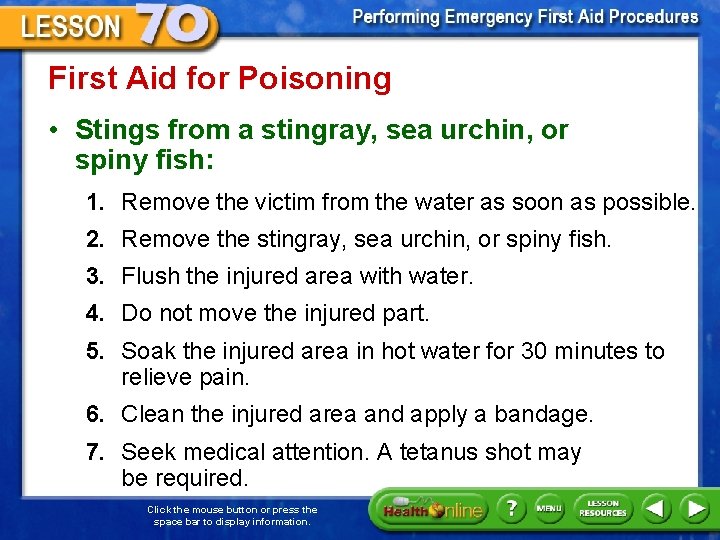 LESSON 70

Performing Emergency First Aid Procedures

First Aid for Poisoning

• Stings from a stingray, sea urchin, or spiny fish:

1. Remove the victim from the water as soon as possible.
2. Remove the stingray, sea urchin, or spiny fish.
3. Flush the injured area with water.
4. Do not move the injured part.
5. Soak the injured area in hot water for 30 minutes to relieve pain.
6. Clean the injured area and apply a bandage.
7. Seek medical attention. A tetanus shot may be required.

Click the mouse button or press the space bar to display information.

Health Online ? MENU LESSON RESOURCES